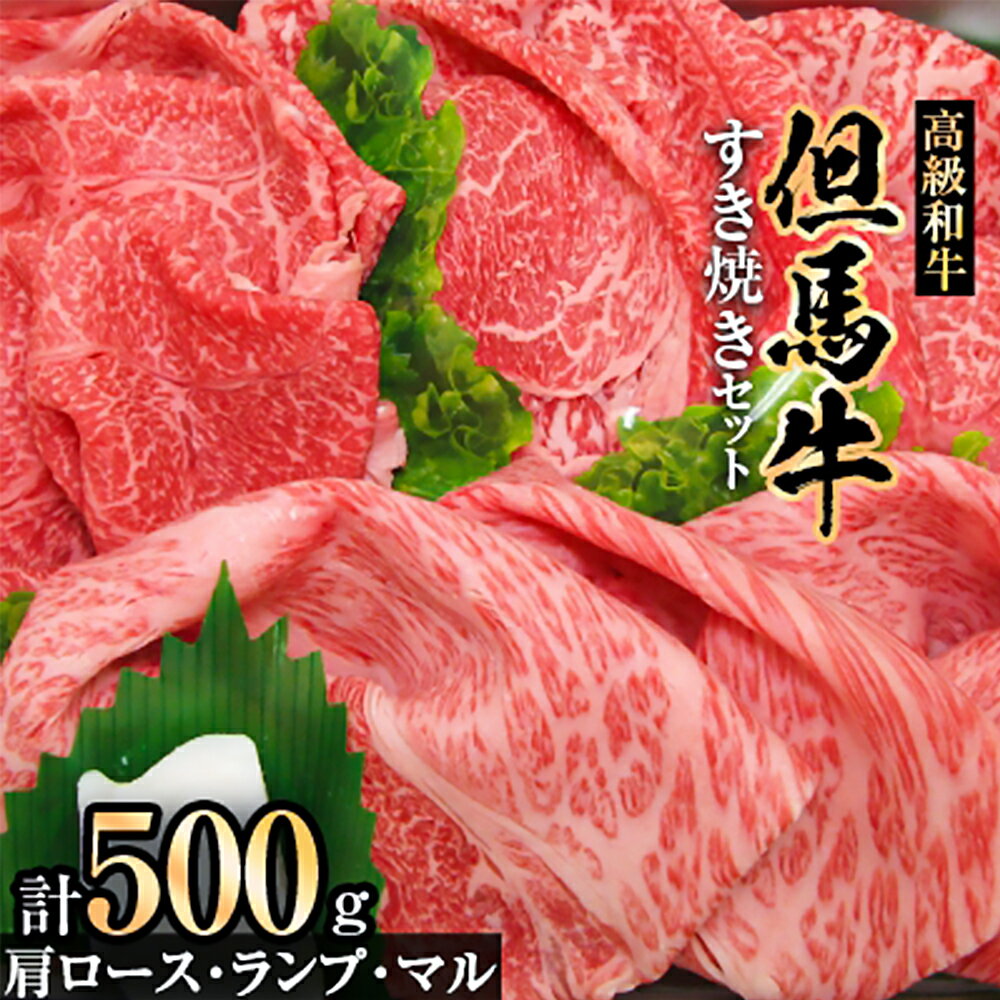 高級和牛
但馬牛
すき焼きセット
計500g
肩ロース・ランプ・マル